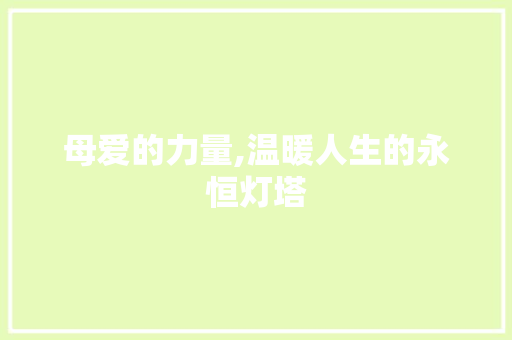 母爱的力量,温暖人生的永恒灯塔